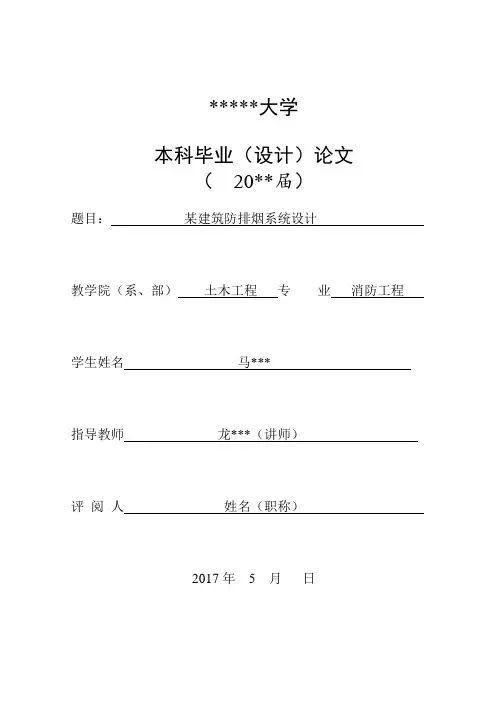 *****大学

本科毕业（设计）论文
（ 20**届）

题目： 某建筑防排烟系统设计

教学院（系、部） 土木工程 专 业 消防工程

学生姓名 马***

指导教师 龙***（讲师）

评 阅 人 姓名（职称）

2017 年 5 月 日